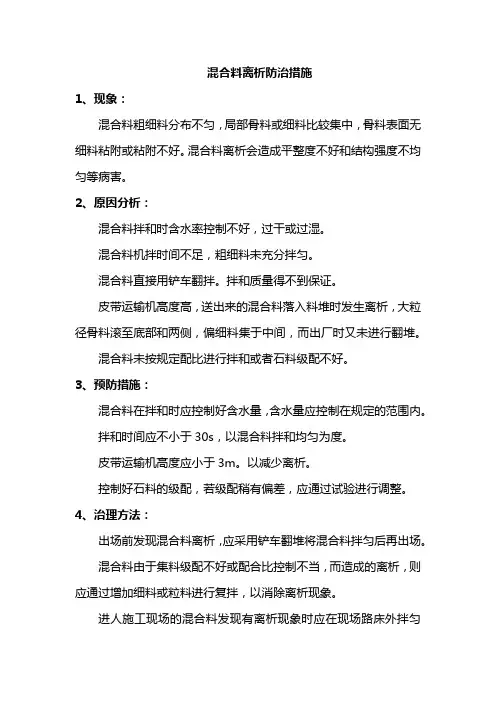 混合料离析防治措施

1、现象：

混合料粗细料分布不匀，局部骨料或细料比较集中，骨料表面无细料粘附或粘附不好。混合料离析会造成平整度不好和结构强度不均匀等病害。

2、原因分析：

混合料拌和时含水率控制不好，过干或过湿。

混合料机拌时间不足，粗细料未充分拌匀。

混合料直接用铲车翻拌。拌和质量得不到保证。

皮带运输机高度高，送出来的混合料落入料堆时发生离析，大粒径骨料滚至底部和两侧，偏细料集于中间，而出厂时又未进行翻堆。

混合料未按规定配比进行拌和或者石料级配不好。

3、预防措施：

混合料在拌和时应控制好含水量，含水量应控制在规定的范围内。

拌和时间应不小于 30s，以混合料拌和均匀为度。

皮带运输机高度应小于 3m。以减少离析。

控制好石料的级配，若级配稍有偏差，应通过试验进行调整。

4、治理方法：

出场前发现混合料离析，应采用铲车翻堆将混合料拌匀后再出场。

混合料由于集料级配不好或配合比控制不当，而造成的离析，则应通过增加细料或粒料进行复拌，以消除离析现象。

进人施工现场的混合料发现有离析现象时应在现场路床外拌匀